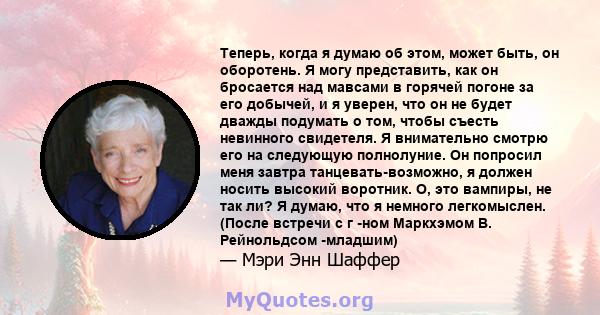 Теперь, когда я думаю об этом, может быть, он оборотень. Я могу представить, как он бросается над мавсами в горячей погоне за его добычей, и я уверен, что он не будет дважды подумать о том, чтобы съесть невинного свидетеля. Я внимательно смотрю его на следующую полнолуние. Он попросил меня завтра танцевать-возможно, я должен носить высокий воротник. О, это вампиры, не так ли? Я думаю, что я немного легкомыслен. (После встречи с г -ном Маркхэмом В. Рейнольдсом -младшим)
— Мэри Энн Шаффер

MyQuotes.org